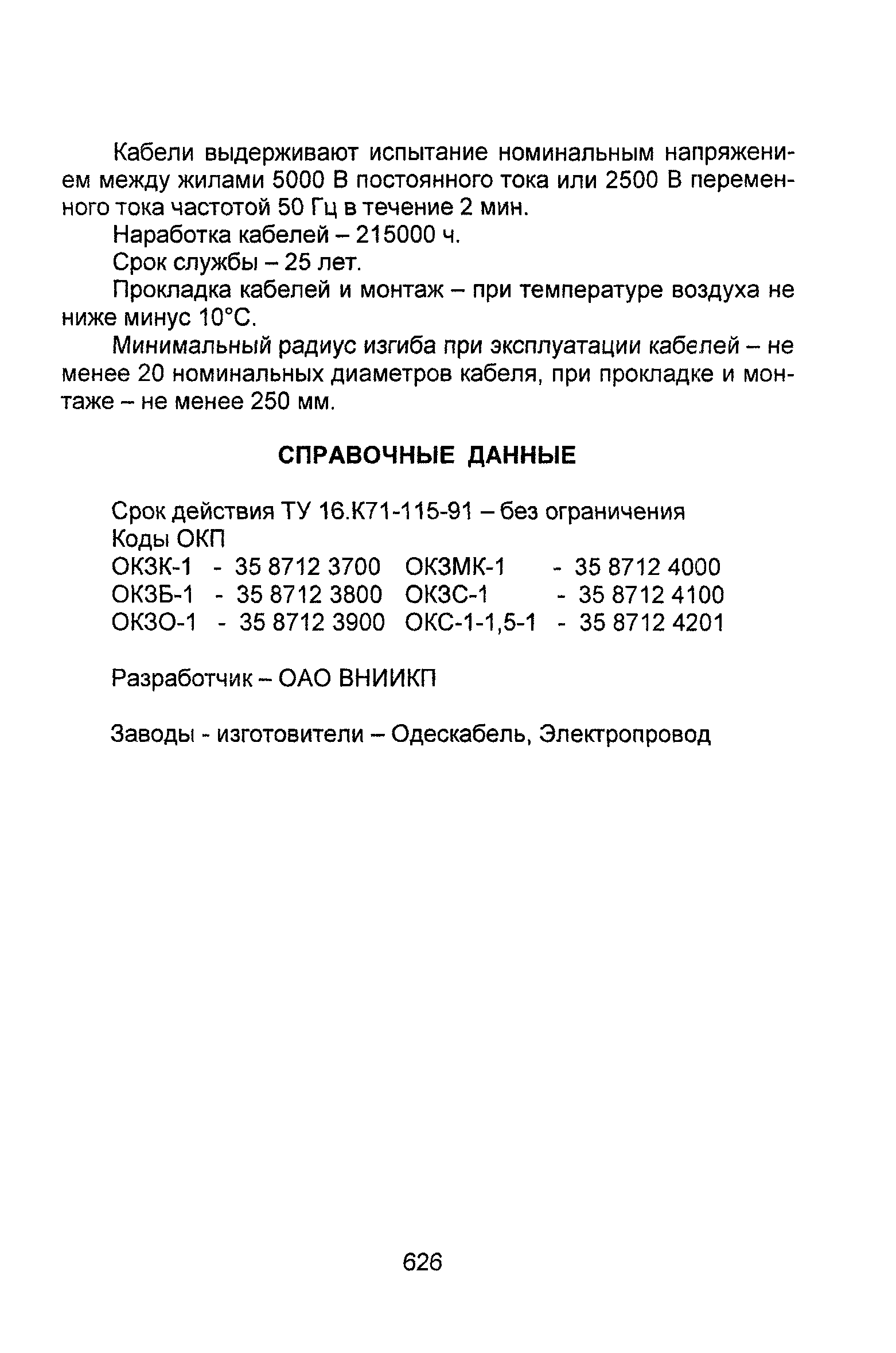 Кабели выдерживают испытание номинальным напряжением между жилами 5000 В постоянного тока или 2500 В переменного тока частотой 50 Гц в течение 2 мин.

Наработка кабелей – 215000 ч.

Срок службы – 25 лет.

Прокладка кабелей и монтаж – при температуре воздуха не ниже минус 10°С.

Минимальный радиус изгиба при эксплуатации кабелей – не менее 20 номинальных диаметров кабеля, при прокладке и монтаже – не менее 250 мм.

СПРАВОЧНЫЕ ДАННЫЕ

Срок действия ТУ 16.К71-115-91 – без ограничения
Коды ОКП
ОКЗК-1 - 35 8712 3700 ОКЗМК-1 - 35 8712 4000
ОКЗБ-1 - 35 8712 3800 ОКЗС-1 - 35 8712 4100
ОКЗО-1 - 35 8712 3900 ОКС-1-1,5-1 - 35 8712 4201

Разработчик – ОАО ВНИИКП

Заводы - изготовители – Одескабель, Электропровод

626